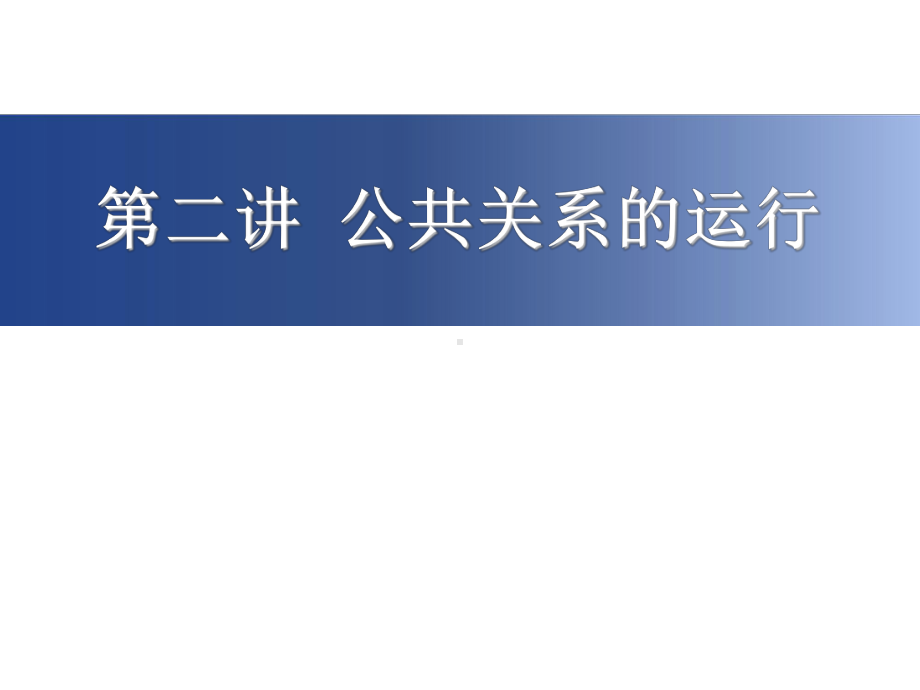 第二讲 公共关系的运行